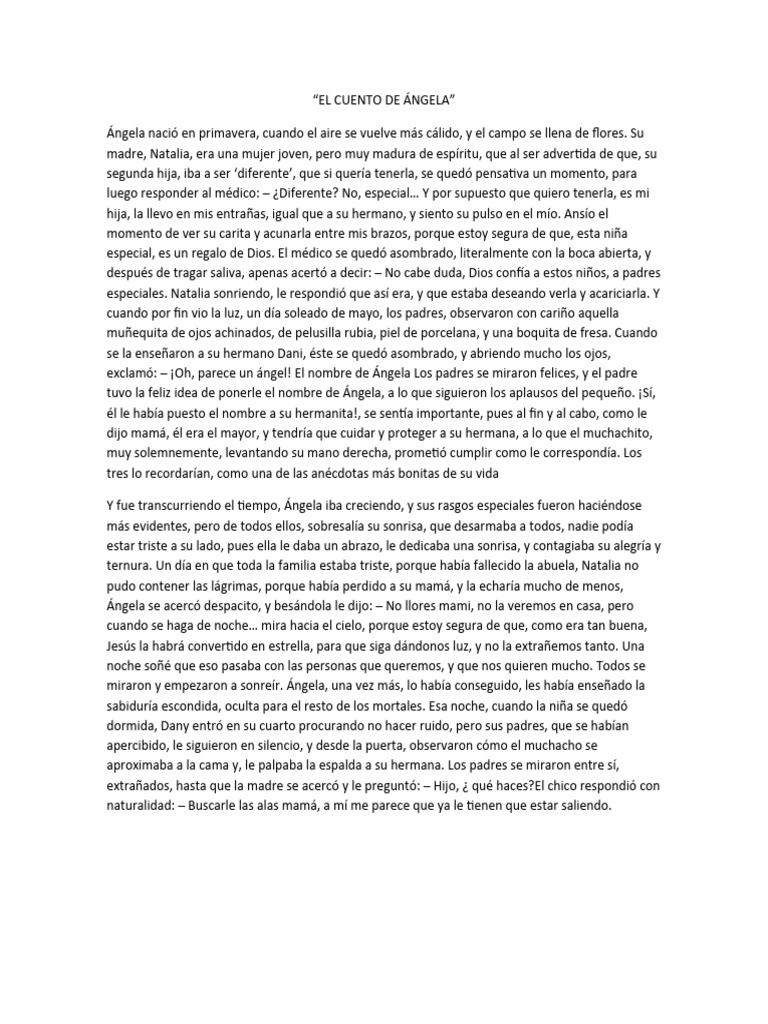 “EL CUENTO DE ÁNGELA”

Ángela nació en primavera, cuando el aire se vuelve más cálido, y el campo se llena de flores. Su madre, Natalia, era una mujer joven, pero muy madura de espíritu, que al ser advertida de que, su segunda hija, iba a ser ‘diferente’, que si quería tenerla, se quedó pensativa un momento, para luego responder al médico: – ¿Diferente? No, especial… Y por supuesto que quiero tenerla, es mi hija, la llevo en mis entrañas, igual que a su hermano, y siento su pulso en el mío. Ansío el momento de ver su carita y acunarla entre mis brazos, porque estoy segura de que, esta niña especial, es un regalo de Dios. El médico se quedó asombrado, literalmente con la boca abierta, y después de tragar saliva, apenas acertó a decir: – No cabe duda, Dios confía a estos niños, a padres especiales. Natalia sonriendo, le respondió que así era, y que estaba deseando verla y acariciarla. Y cuando por fin vio la luz, un día soleado de mayo, los padres, observaron con cariño aquella muñequita de ojos achinados, de pelusilla rubia, piel de porcelana, y una boquita de fresa. Cuando se la enseñaron a su hermano Dani, éste se quedó asombrado, y abriendo mucho los ojos, exclamó: – ¡Oh, parece un ángel! El nombre de Ángela Los padres se miraron felices, y el padre tuvo la feliz idea de ponerle el nombre de Ángela, a lo que siguieron los aplausos del pequeño. ¡Sí, él le había puesto el nombre a su hermanita!, se sentía importante, pues al fin y al cabo, como le dijo mamá, él era el mayor, y tendría que cuidar y proteger a su hermana, a lo que el muchachito, muy solemnemente, levantando su mano derecha, prometió cumplir como le correspondía. Los tres lo recordarían, como una de las anécdotas más bonitas de su vida

Y fue transcurriendo el tiempo, Ángela iba creciendo, y sus rasgos especiales fueron haciéndose más evidentes, pero de todos ellos, sobresalía su sonrisa, que desarmaba a todos, nadie podía estar triste a su lado, pues ella le daba un abrazo, le dedicaba una sonrisa, y contagiaba su alegría y ternura. Un día en que toda la familia estaba triste, porque había fallecido la abuela, Natalia no pudo contener las lágrimas, porque había perdido a su mamá, y la echaría mucho de menos, Ángela se acercó despacito, y besándola le dijo: – No llores mami, no la veremos en casa, pero cuando se haga de noche… mira hacia el cielo, porque estoy segura de que, como era tan buena, Jesús la habrá convertido en estrella, para que siga dándonos luz, y no la extrañemos tanto. Una noche soñé que eso pasaba con las personas que queremos, y que nos quieren mucho. Todos se miraron y empezaron a sonreír. Ángela, una vez más, lo había conseguido, les había enseñado la sabiduría escondida, oculta para el resto de los mortales. Esa noche, cuando la niña se quedó dormida, Dany entró en su cuarto procurando no hacer ruido, pero sus padres, que se habían apercibido, le siguieron en silencio, y desde la puerta, observaron cómo el muchacho se aproximaba a la cama y, le palpaba la espalda a su hermana. Los padres se miraron entre sí, extrañados, hasta que la madre se acercó y le preguntó: – Hijo, ¿ qué haces?El chico respondió con naturalidad: – Buscarle las alas mamá, a mí me parece que ya le tienen que estar saliendo.